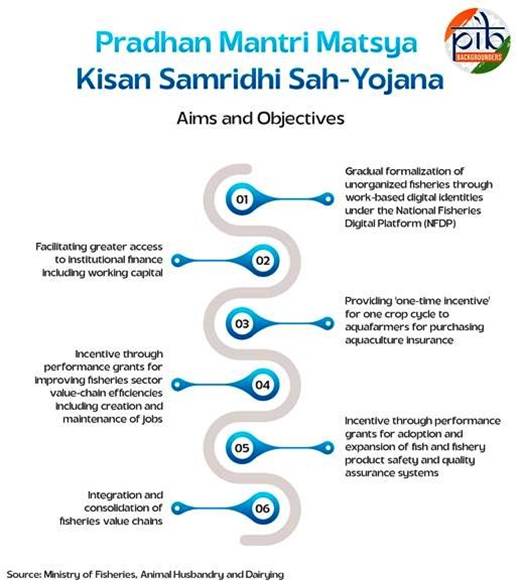 Pradhan Mantri Matsya Kisan Samridhi Sah-Yojana

pib BACKGROUNDERS

Aims and Objectives

01

Gradual formalization of unorganized fisheries through work-based digital identities under the National Fisheries Digital Platform (NFDP)

02

Facilitating greater access to institutional finance including working capital

03

Providing 'one-time incentive' for one crop cycle to aquafarmers for purchasing aquaculture insurance

04

Incentive through performance grants for improving fisheries sector value-chain efficiencies including creation and maintenance of jobs

05

Incentive through performance grants for adoption and expansion of fish and fishery product safety and quality assurance systems

06

Integration and consolidation of fisheries value chains

Source: Ministry of Fisheries, Animal Husbandry and Dairying